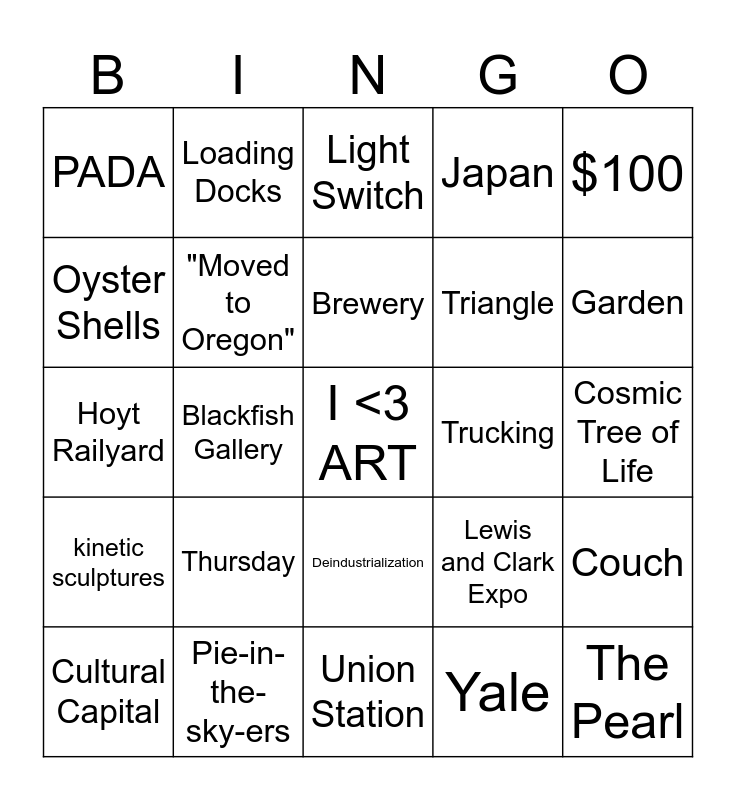 | B | I | N | G | O |
|---|---|---|---|---|
| PADA | Loading Docks | Light Switch | Japan | $100 |
| Oyster Shells | "Moved to Oregon" | Brewery | Triangle | Garden |
| Hoyt Railyard | Blackfish Gallery | I <3 ART | Trucking | Cosmic Tree of Life |
| kinetic sculptures | Thursday | Deindustrialization | Lewis and Clark Expo | Couch |
| Cultural Capital | Pie-in-the-sky-ers | Union Station | Yale | The Pearl |